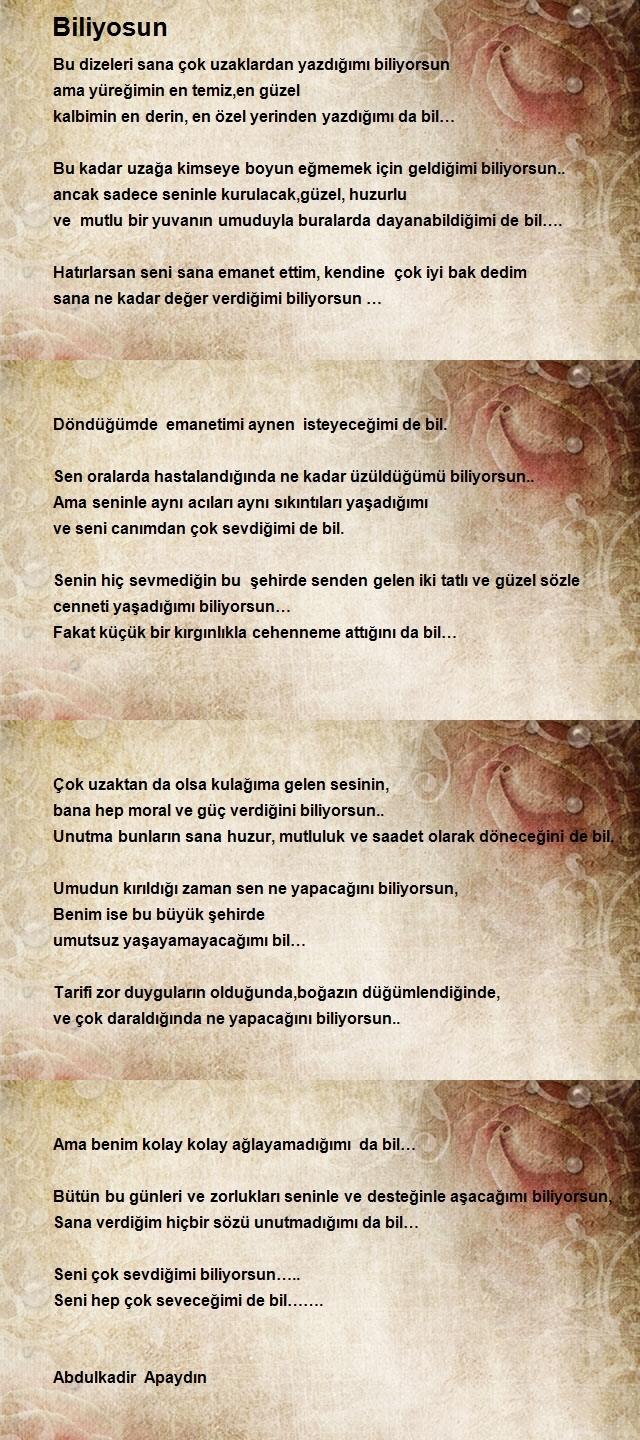 Biliyosun

Bu dizeleri sana çok uzaklardan yazdığımı biliyorsun
ama yüreğimin en temiz,en güzel
kalbimin en derin, en özel yerinden yazdığımı da bil…

Bu kadar uzağa kimseye boyun eğmemek için geldiğimi biliyorsun..
ancak sadece seninle kurulacak,güzel, huzurlu
ve mutlu bir yuvanın umuduyla buralarda dayanabildiğimi de bil….

Hatırlarsan seni sana emanet ettim, kendine çok iyi bak dedim
sana ne kadar değer verdiğimi biliyorsun …

Döndüğümde emanetimi aynen isteyeceğimi de bil.

Sen oralarda hastalandığında ne kadar üzüldüğümü biliyorsun..
Ama seninle aynı acıları aynı sıkıntıları yaşadığımı
ve seni canımdan çok sevdiğimi de bil.

Senin hiç sevmediğin bu şehirde senden gelen iki tatlı ve güzel sözle
cenneti yaşadığımı biliyorsun…
Fakat küçük bir kırgınlıkla cehenneme attığını da bil…

Çok uzaktan da olsa kulağıma gelen sesinin,
bana hep moral ve güç verdiğini biliyorsun..
Unutma bunların sana huzur, mutluluk ve saadet olarak döneceğini de bil.

Umudun kırıldığı zaman sen ne yapacağını biliyorsun,
Benim ise bu büyük şehirde
umutsuz yaşayamayacağımı bil…

Tarifi zor duyguların olduğunda,boğazın düğümlendiğinde,
ve çok daraldığında ne yapacağını biliyorsun..

Ama benim kolay kolay ağlayamadığımı da bil…

Bütün bu günleri ve zorlukları seninle ve desteğinle aşacağımı biliyorsun,
Sana verdiğim hiçbir sözü unutmadığımı da bil…

Seni çok sevdiğimi biliyorsun…..
Seni hep çok seveceğimi de bil…….

Abdulkadir Apaydın